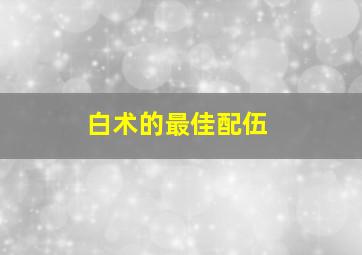 白术的最佳配伍